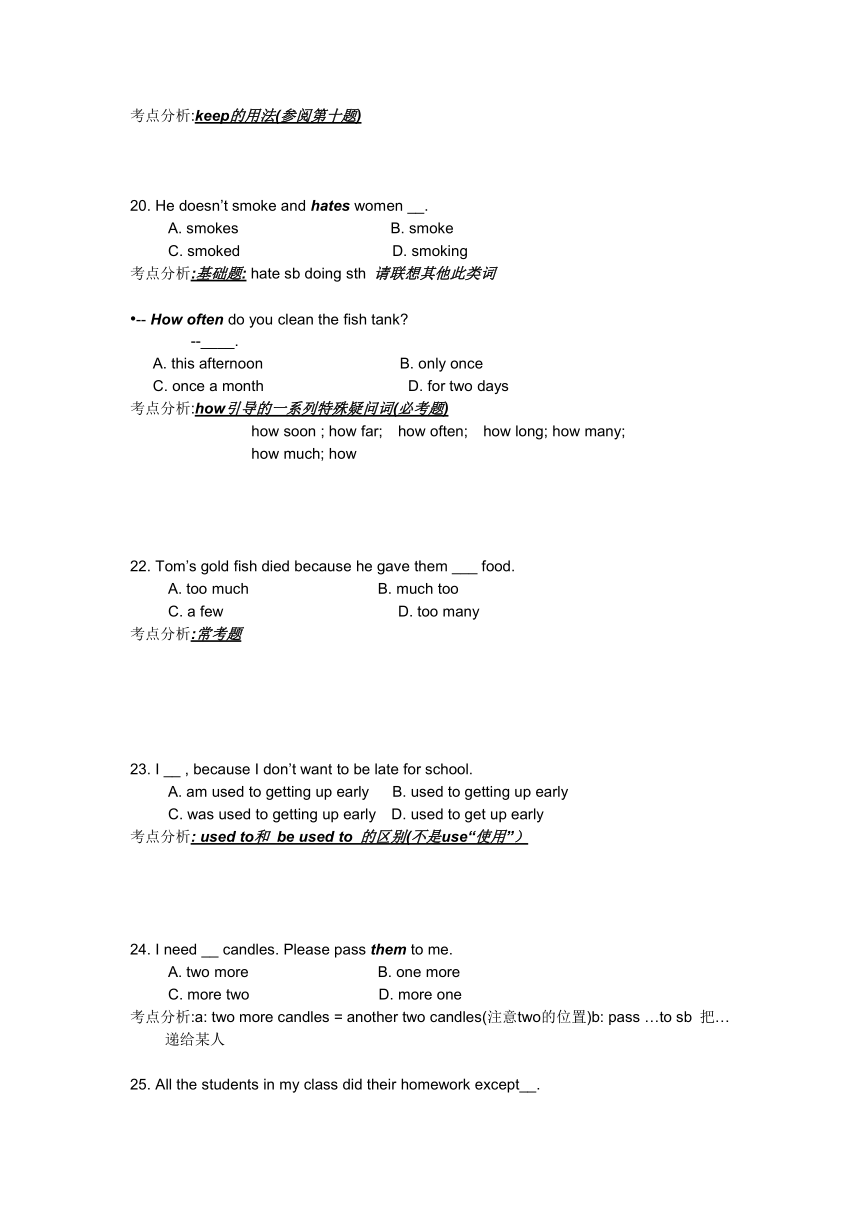 考点分析:keep的用法(参阅第十题)

20. He doesn’t smoke and hates women __.
A. smokes B. smoke
C. smoked D. smoking
考点分析:基础题: hate sb doing sth 请联想其他此类词

•-- How often do you clean the fish tank?
--____.
A. this afternoon B. only once
C. once a month D. for two days
考点分析:how引导的一系列特殊疑问词(必考题)
how soon ; how far; how often; how long; how many; how much; how

22. Tom’s gold fish died because he gave them ___ food.
A. too much B. much too
C. a few D. too many
考点分析:常考题

23. I __ , because I don’t want to be late for school.
A. am used to getting up early B. used to getting up early
C. was used to getting up early D. used to get up early
考点分析: used to和 be used to 的区别(不是use“使用”)

24. I need __ candles. Please pass them to me.
A. two more B. one more
C. more two D. more one
考点分析:a: two more candles = another two candles(注意two的位置)b: pass …to sb 把…递给某人

25. All the students in my class did their homework except__.